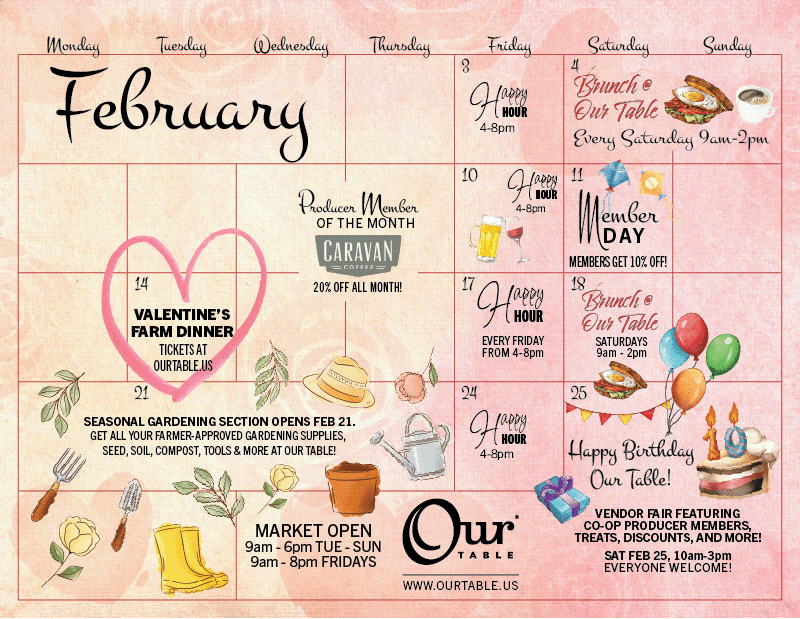 Monday Tuesday Wednesday Thursday Friday Saturday Sunday

February

3
Happy HOUR
4-8pm

4
Brunch @ Our Table
Every Saturday 9am-2pm

Producer Member OF THE MONTH
CARAVAN COFFEE
20% OFF ALL MONTH!

10
Happy HOUR
4-8pm

11
Member DAY
MEMBERS GET 10% OFF!

14
VALENTINE'S FARM DINNER
TICKETS AT OURTABLE.US

17
Happy HOUR
EVERY FRIDAY FROM 4-8pm

18
Brunch @ Our Table
SATURDAYS 9am - 2pm

21
SEASONAL GARDENING SECTION OPENS FEB 21.
GET ALL YOUR FARMER-APPROVED GARDENING SUPPLIES, SEED, SOIL, COMPOST, TOOLS & MORE AT OUR TABLE!

24
Happy HOUR
4-8pm

25
Happy Birthday Our Table!
10

VENDOR FAIR FEATURING CO-OP PRODUCER MEMBERS, TREATS, DISCOUNTS, AND MORE!
SAT FEB 25, 10am-3pm
EVERYONE WELCOME!

MARKET OPEN
9am - 6pm TUE - SUN
9am - 8pm FRIDAYS

Our TABLE
WWW.OURTABLE.US